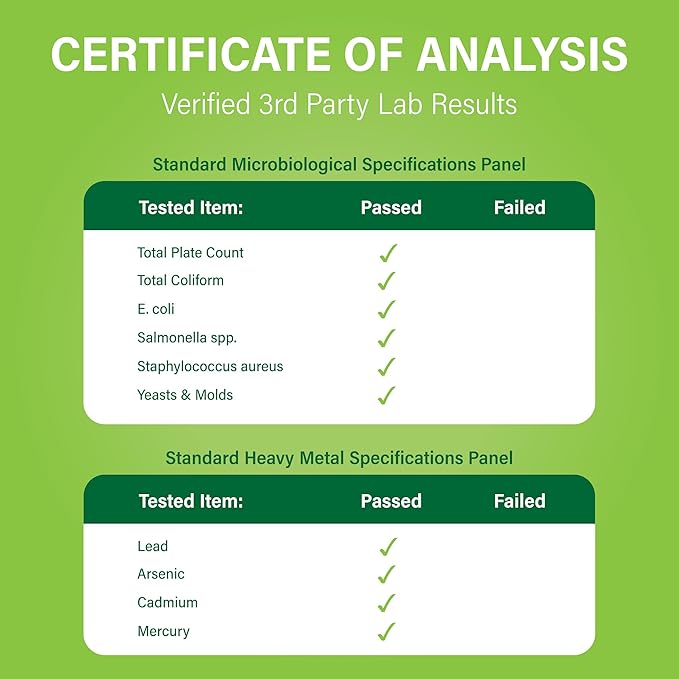 CERTIFICATE OF ANALYSIS

Verified 3rd Party Lab Results

Standard Microbiological Specifications Panel

| Tested Item: | Passed | Failed |
|---|---|---|
| Total Plate Count | ✓ | |
| Total Coliform | ✓ | |
| E. coli | ✓ | |
| Salmonella spp. | ✓ | |
| Staphylococcus aureus | ✓ | |
| Yeasts & Molds | ✓ | |

Standard Heavy Metal Specifications Panel

| Tested Item: | Passed | Failed |
|---|---|---|
| Lead | ✓ | |
| Arsenic | ✓ | |
| Cadmium | ✓ | |
| Mercury | ✓ | |